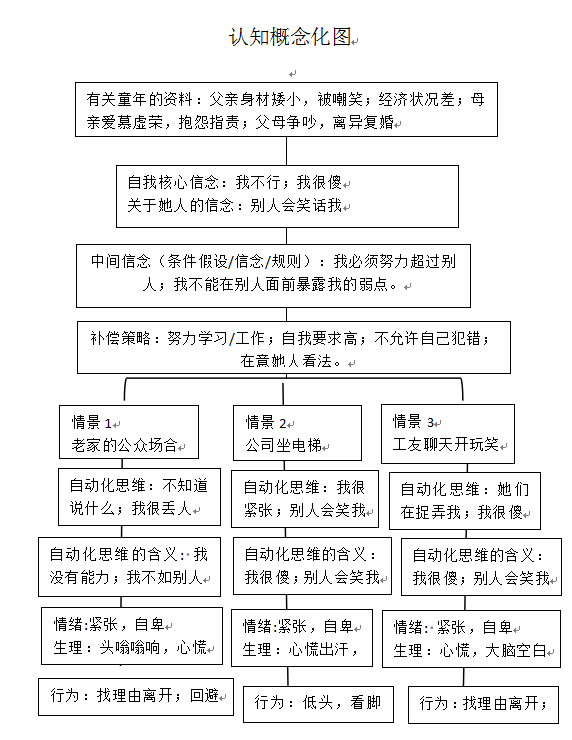 认知概念化图

有关童年的资料：父亲身材矮小，被嘲笑；经济状况差；母亲爱慕虚荣，抱怨指责；父母争吵，离异复婚

自我核心信念：我不行；我很傻
关于她人的信念：别人会笑话我

中间信念（条件假设/信念/规则）：我必须努力超过别人；我不能在别人面前暴露我的弱点。

补偿策略：努力学习/工作；自我要求高；不允许自己犯错；在意她人看法。

情景 1
老家的公众场合

自动化思维：不知道说什么；我很丢人

自动化思维的含义：我没有能力；我不如别人

情绪:紧张，自卑
生理：头嗡嗡响，心慌

行为：找理由离开；回避

情景 2
公司坐电梯

自动化思维：我很紧张；别人会笑我

自动化思维的含义：我很傻；别人会笑我

情绪:紧张，自卑
生理：心慌出汗，

行为：低头，看脚

情景 3
工友聊天开玩笑

自动化思维：她们在捉弄我；我很傻

自动化思维的含义：我很傻；别人会笑我

情绪：紧张，自卑
生理：心慌，大脑空白

行为：找理由离开；